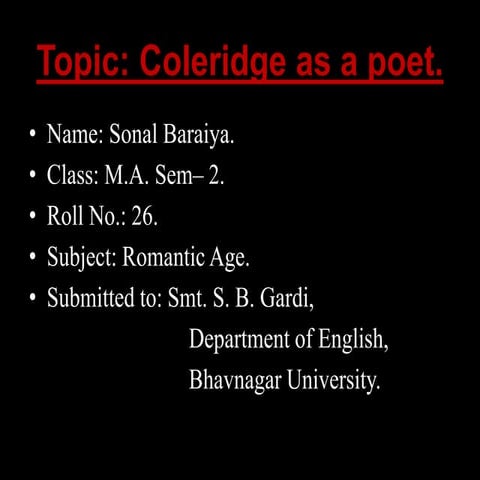 Topic: Coleridge as a poet.

• Name: Sonal Baraiya.
• Class: M.A. Sem– 2.
• Roll No.: 26.
• Subject: Romantic Age.
• Submitted to: Smt. S. B. Gardi,
Department of English,
Bhavnagar University.